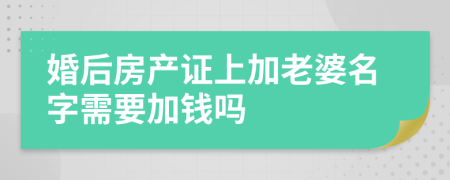 婚后房产证上加老婆名字需要加钱吗